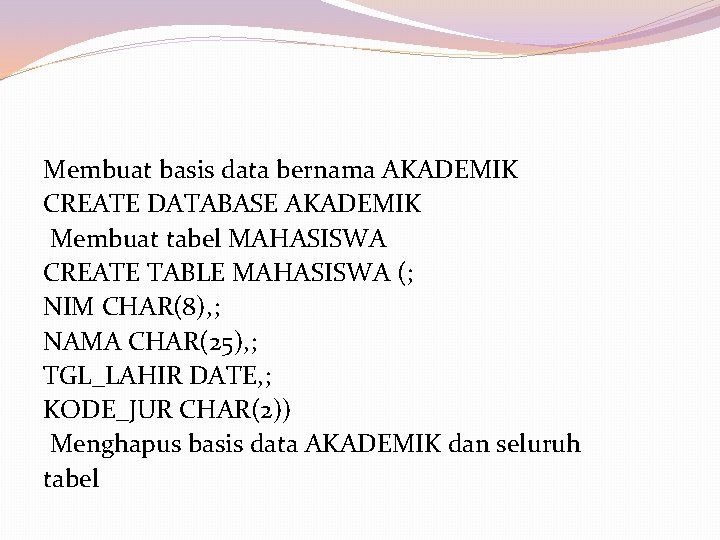 Membuat basis data bernama AKADEMIK
CREATE DATABASE AKADEMIK
Membuat tabel MAHASISWA
CREATE TABLE MAHASISWA (;
NIM CHAR(8),;
NAMA CHAR(25),;
TGL_LAHIR DATE,;
KODE_JUR CHAR(2))
Menghapus basis data AKADEMIK dan seluruh tabel